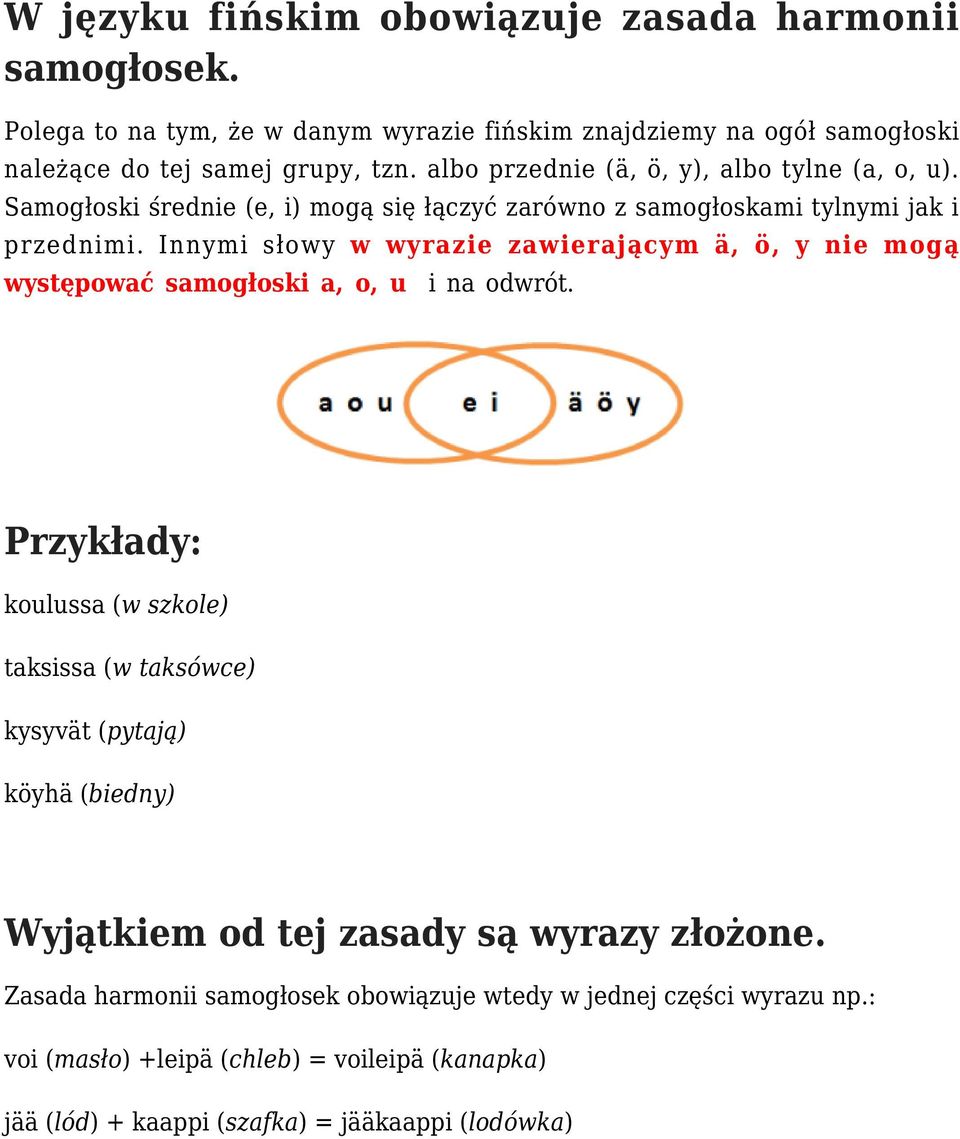 W języku fińskim obowiązuje zasada harmonii samogłosek.

Polega to na tym, że w danym wyrazie fińskim znajdziemy na ogół samogłoski należące do tej samej grupy, tzn. albo przednie (ä, ö, y), albo tylne (a, o, u). Samogłoski średnie (e, i) mogą się łączyć zarówno z samogłoskami tylnymi jak i przednimi. Innymi słowy w wyrazie zawierającym ä, ö, y nie mogą występować samogłoski a, o, u i na odwrót.

a o u e i ä ö y

Przykłady:

koulussa (w szkole)

taksissa (w taksówce)

kysyvät (pytają)

köyhä (biedny)

Wyjątkiem od tej zasady są wyrazy złożone.

Zasada harmonii samogłosek obowiązuje wtedy w jednej części wyrazu np.:

voi (masło) +leipä (chleb) = voileipä (kanapka)

jää (lód) + kaappi (szafka) = jääkaappi (lodówka)